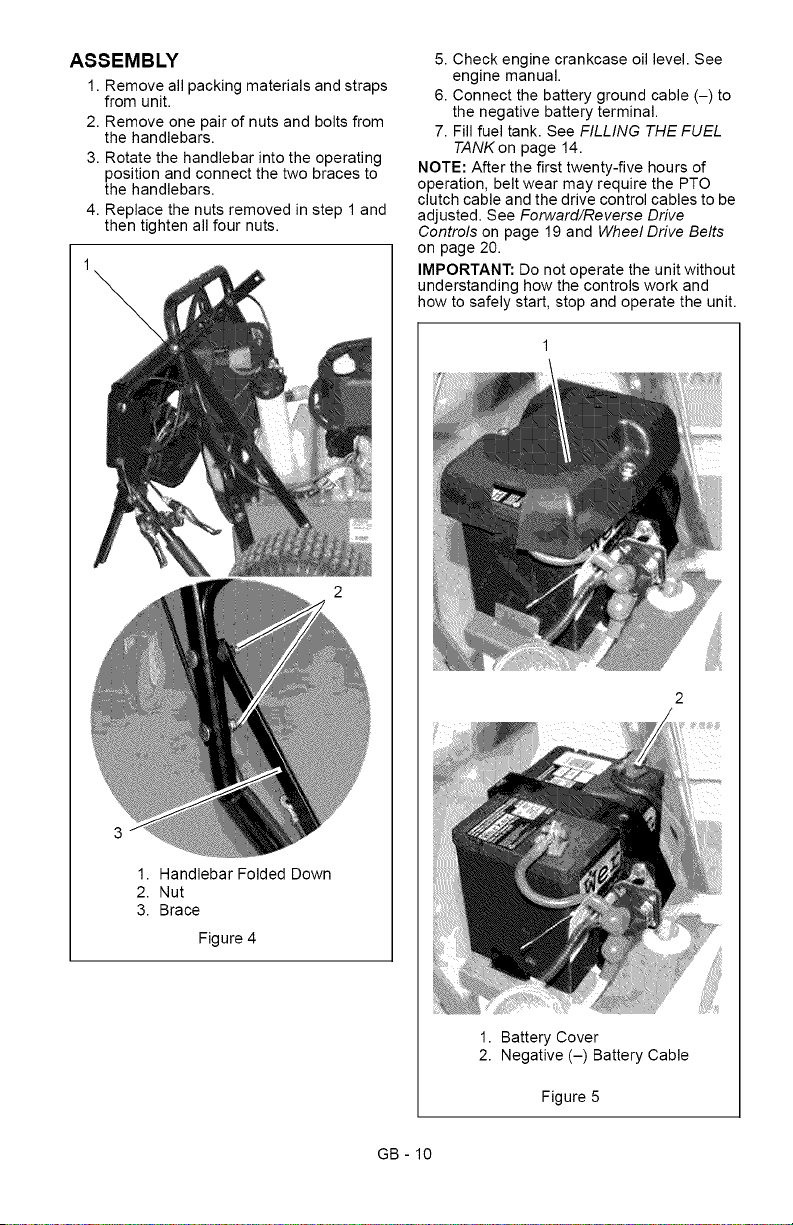 ASSEMBLY

1. Remove all packing materials and straps from unit.
2. Remove one pair of nuts and bolts from the handlebars.
3. Rotate the handlebar into the operating position and connect the two braces to the handlebars.
4. Replace the nuts removed in step 1 and then tighten all four nuts.

1

2

3

1. Handlebar Folded Down
2. Nut
3. Brace

Figure 4

5. Check engine crankcase oil level. See engine manual.
6. Connect the battery ground cable (–) to the negative battery terminal.
7. Fill fuel tank. See FILLING THE FUEL TANK on page 14.

NOTE: After the first twenty-five hours of operation, belt wear may require the PTO clutch cable and the drive control cables to be adjusted. See Forward/Reverse Drive Controls on page 19 and Wheel Drive Belts on page 20.

IMPORTANT: Do not operate the unit without understanding how the controls work and how to safely start, stop and operate the unit.

1

2

1. Battery Cover
2. Negative (–) Battery Cable

Figure 5

GB - 10